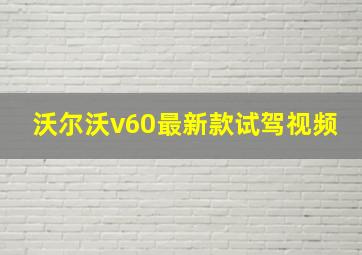 沃尔沃v60最新款试驾视频